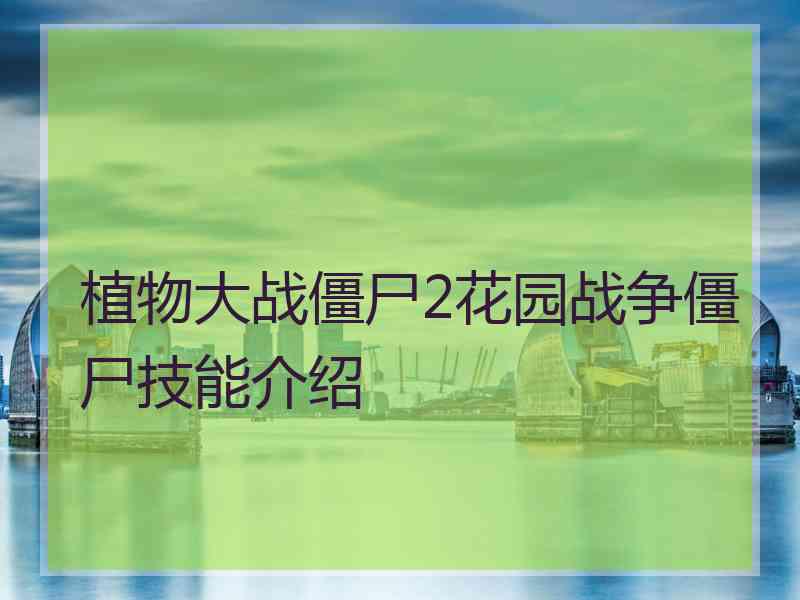 植物大战僵尸2花园战争僵尸技能介绍